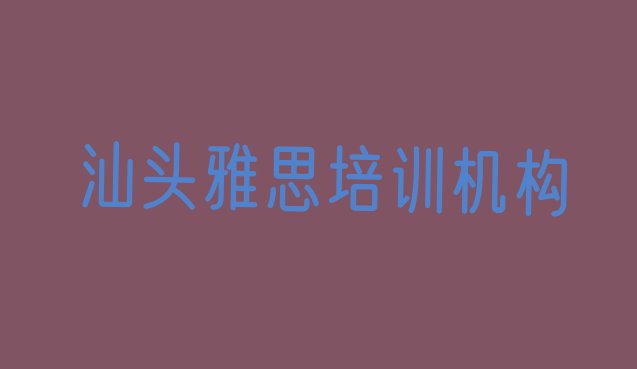 汕头雅思培训机构